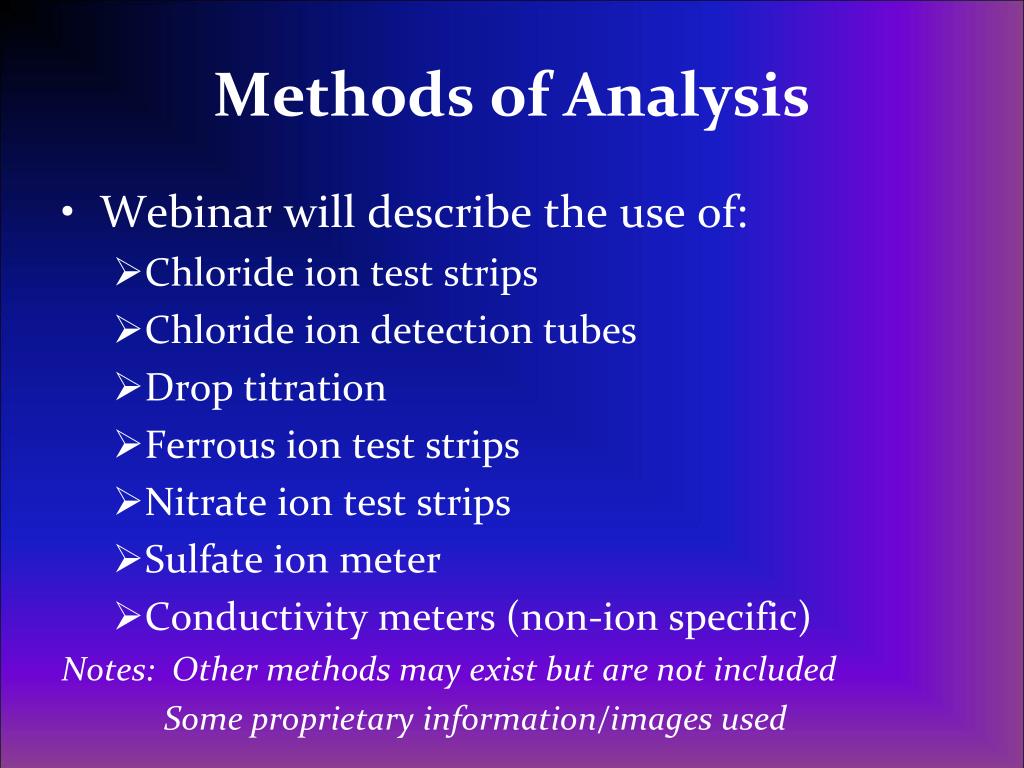 Methods of Analysis

• Webinar will describe the use of:
➢Chloride ion test strips
➢Chloride ion detection tubes
➢Drop titration
➢Ferrous ion test strips
➢Nitrate ion test strips
➢Sulfate ion meter
➢Conductivity meters (non-ion specific)

Notes: Other methods may exist but are not included
Some proprietary information/images used